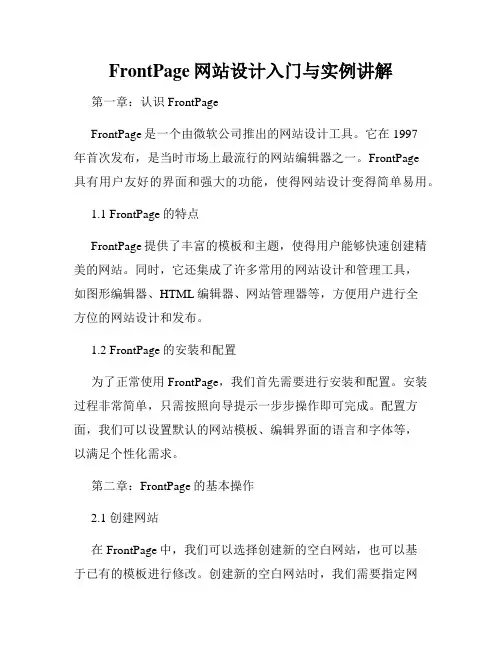 FrontPage 网站设计入门与实例讲解

第一章：认识 FrontPage

FrontPage 是一个由微软公司推出的网站设计工具。它在 1997 年首次发布，是当时市场上最流行的网站编辑器之一。FrontPage 具有用户友好的界面和强大的功能，使得网站设计变得简单易用。

1.1 FrontPage 的特点

FrontPage 提供了丰富的模板和主题，使得用户能够快速创建精美的网站。同时，它还集成了许多常用的网站设计和管理工具，如图形编辑器、HTML 编辑器、网站管理器等，方便用户进行全方位的网站设计和发布。

1.2 FrontPage 的安装和配置

为了正常使用 FrontPage，我们首先需要进行安装和配置。安装过程非常简单，只需按照向导提示一步步操作即可完成。配置方面，我们可以设置默认的网站模板、编辑界面的语言和字体等，以满足个性化需求。

第二章：FrontPage 的基本操作

2.1 创建网站

在 FrontPage 中，我们可以选择创建新的空白网站，也可以基于已有的模板进行修改。创建新的空白网站时，我们需要指定网